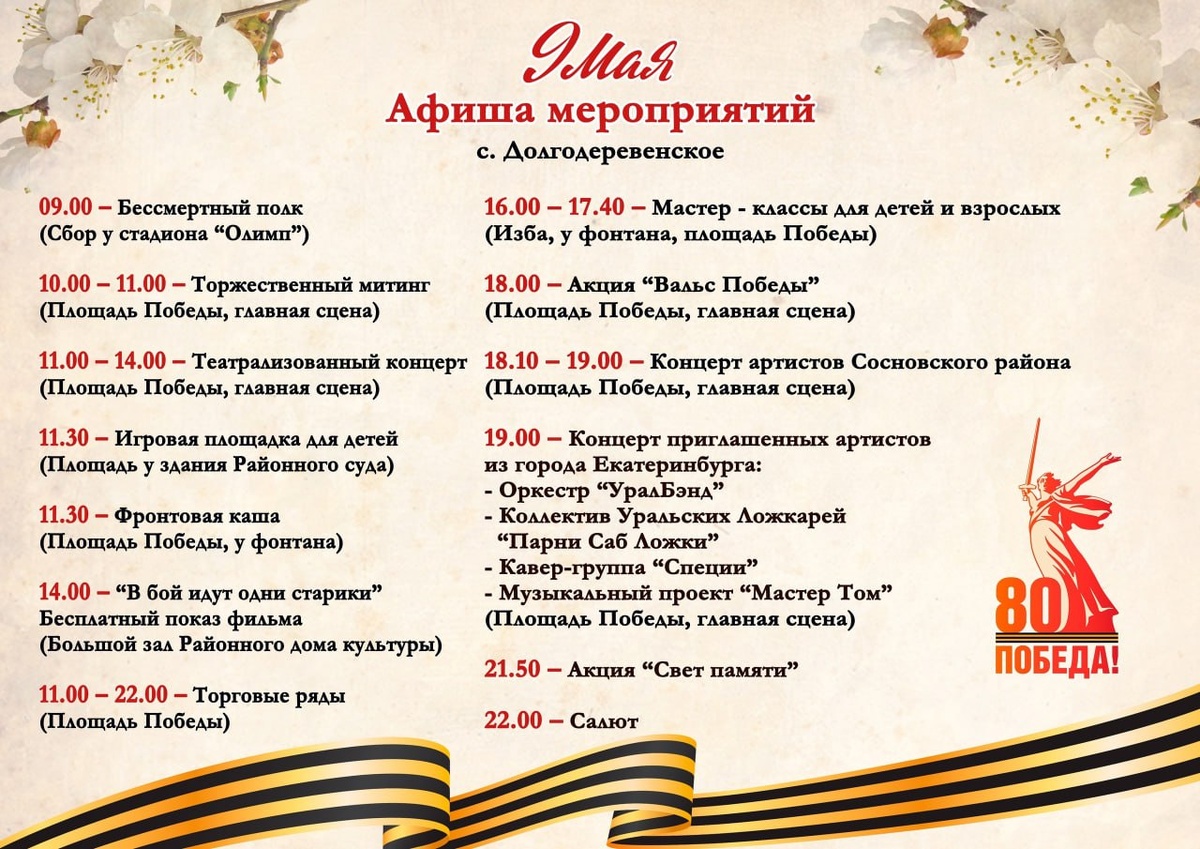 9 Мая
Афиша мероприятий
с. Долгодеревенское

09.00 – Бессмертный полк
(Сбор у стадиона “Олимп”)

10.00 – 11.00 – Торжественный митинг
(Площадь Победы, главная сцена)

11.00 – 14.00 – Театрализованный концерт
(Площадь Победы, главная сцена)

11.30 – Игровая площадка для детей
(Площадь у здания Районного суда)

11.30 – Фронтовая каша
(Площадь Победы, у фонтана)

14.00 – “В бой идут одни старики”
Бесплатный показ фильма
(Большой зал Районного дома культуры)

11.00 – 22.00 – Торговые ряды
(Площадь Победы)

16.00 – 17.40 – Мастер - классы для детей и взрослых
(Изба, у фонтана, площадь Победы)

18.00 – Акция “Вальс Победы”
(Площадь Победы, главная сцена)

18.10 – 19.00 – Концерт артистов Сосновского района
(Площадь Победы, главная сцена)

19.00 – Концерт приглашенных артистов
из города Екатеринбурга:
- Оркестр “УралБэнд”
- Коллектив Уральских Ложкарей
“Парни Саб Ложки”
- Кавер-группа “Специи”
- Музыкальный проект “Мастер Том”
(Площадь Победы, главная сцена)

21.50 – Акция “Свет памяти”

22.00 – Салют

80
ПОБЕДА!